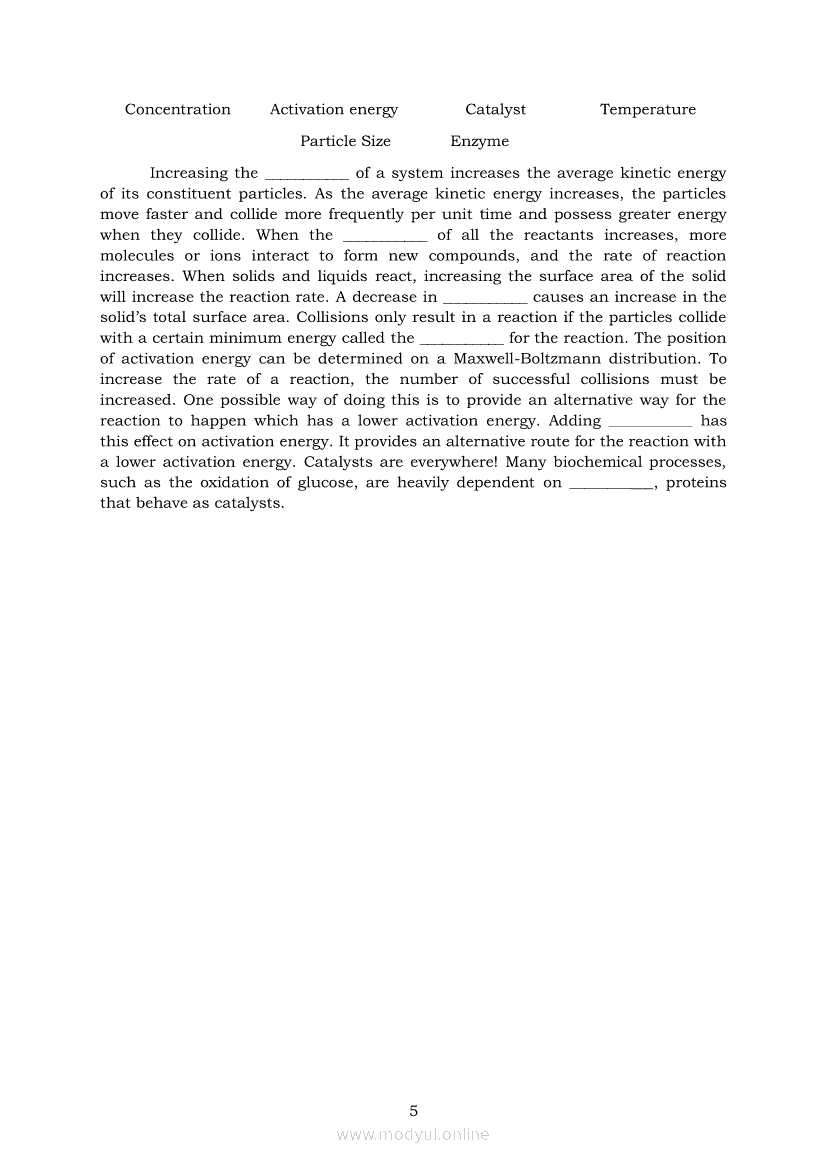 Concentration Activation energy Catalyst Temperature

Particle Size Enzyme

Increasing the __________ of a system increases the average kinetic energy of its constituent particles. As the average kinetic energy increases, the particles move faster and collide more frequently per unit time and possess greater energy when they collide. When the __________ of all the reactants increases, more molecules or ions interact to form new compounds, and the rate of reaction increases. When solids and liquids react, increasing the surface area of the solid will increase the reaction rate. A decrease in __________ causes an increase in the solid's total surface area. Collisions only result in a reaction if the particles collide with a certain minimum energy called the __________ for the reaction. The position of activation energy can be determined on a Maxwell-Boltzmann distribution. To increase the rate of a reaction, the number of successful collisions must be increased. One possible way of doing this is to provide an alternative way for the reaction to happen which has a lower activation energy. Adding __________ has this effect on activation energy. It provides an alternative route for the reaction with a lower activation energy. Catalysts are everywhere! Many biochemical processes, such as the oxidation of glucose, are heavily dependent on __________, proteins that behave as catalysts.

5

www.modyul.online